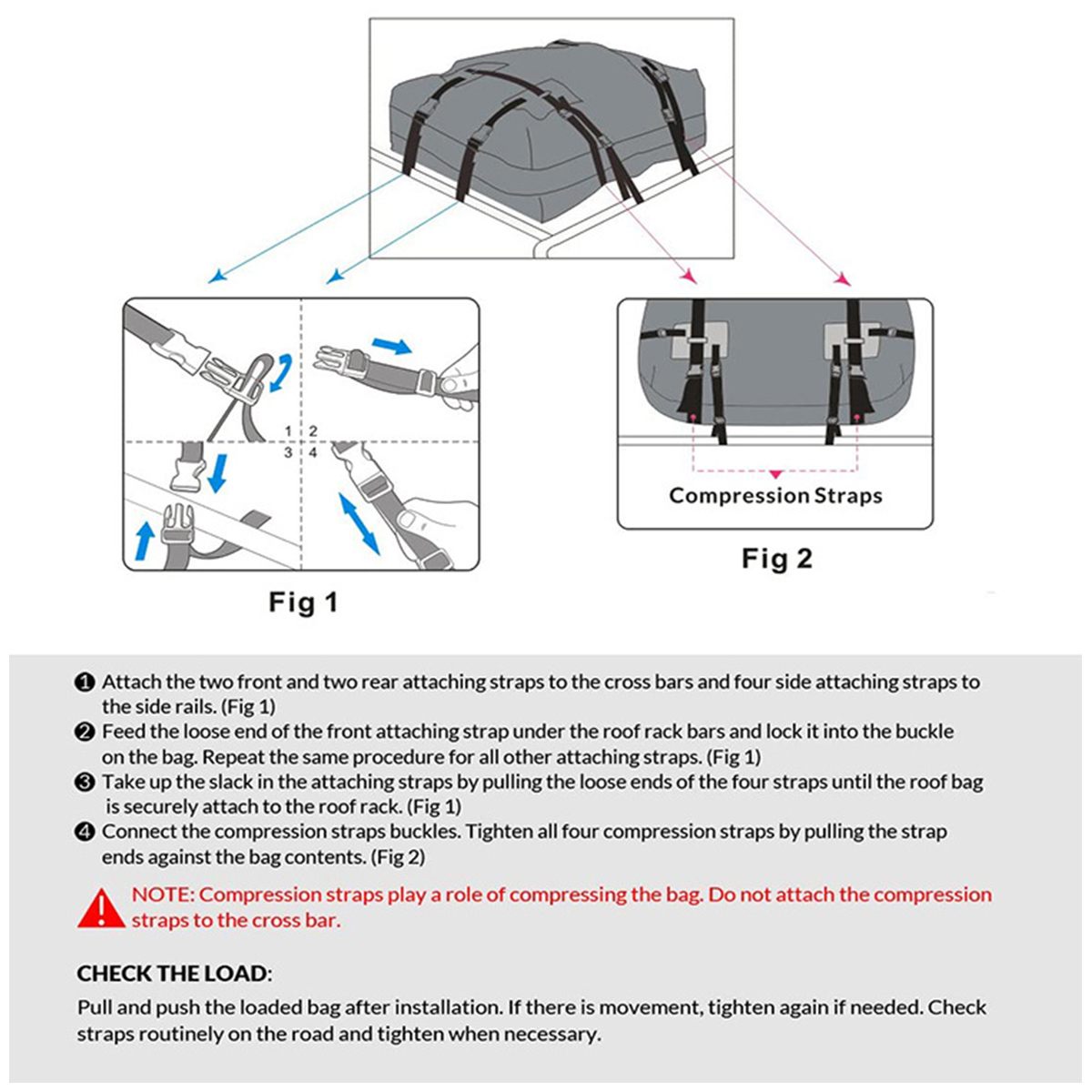 1 2
3 4

Fig 1

Compression Straps

Fig 2

❶ Attach the two front and two rear attaching straps to the cross bars and four side attaching straps to the side rails. (Fig 1)
❷ Feed the loose end of the front attaching strap under the roof rack bars and lock it into the buckle on the bag. Repeat the same procedure for all other attaching straps. (Fig 1)
❸ Take up the slack in the attaching straps by pulling the loose ends of the four straps until the roof bag is securely attach to the roof rack. (Fig 1)
❹ Connect the compression straps buckles. Tighten all four compression straps by pulling the strap ends against the bag contents. (Fig 2)

NOTE: Compression straps play a role of compressing the bag. Do not attach the compression straps to the cross bar.

CHECK THE LOAD:
Pull and push the loaded bag after installation. If there is movement, tighten again if needed. Check straps routinely on the road and tighten when necessary.